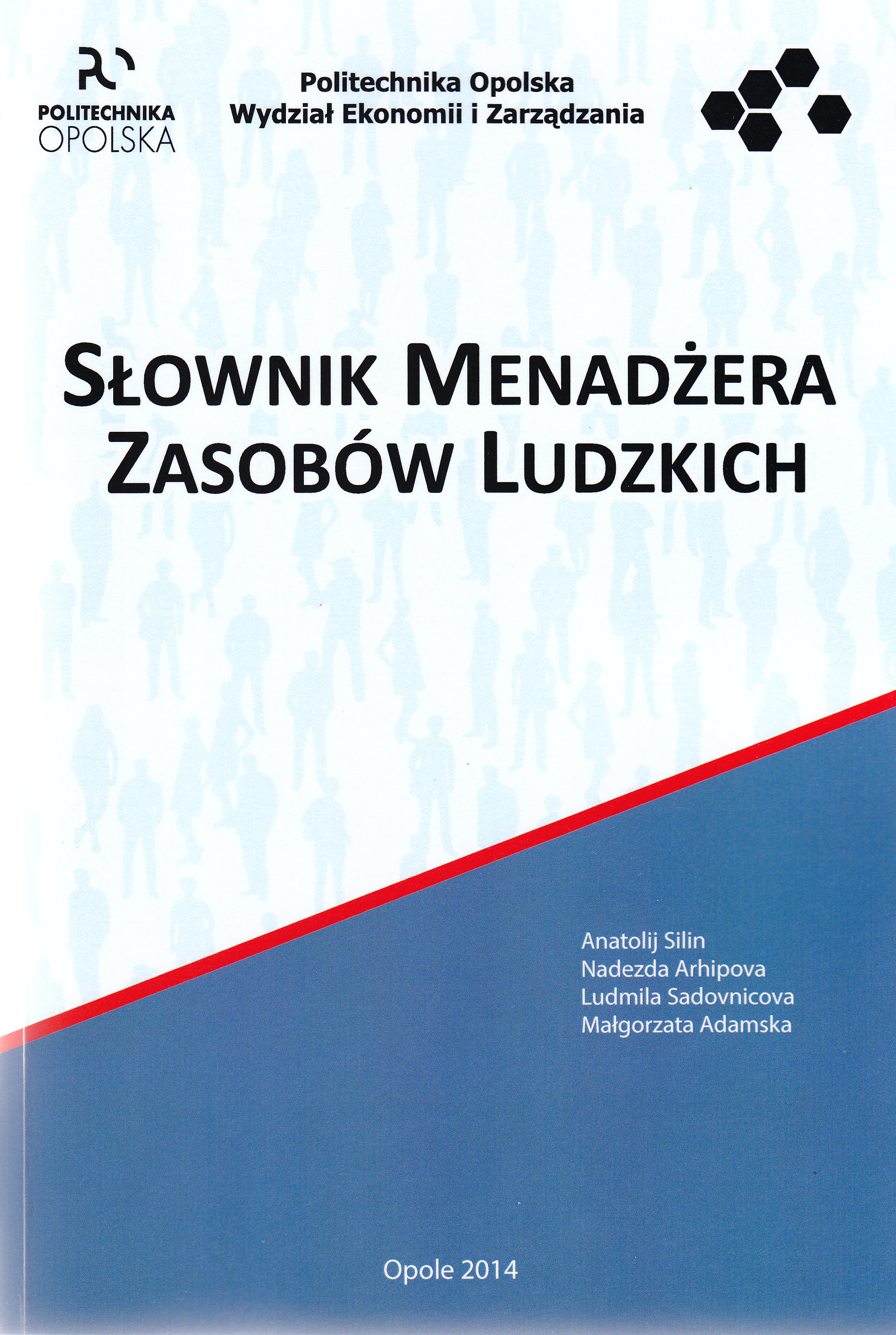 POLITECHNIKA
OPOLSKA

Politechnika Opolska
Wydział Ekonomii i Zarządzania

SŁOWNIK MENADŻERA
ZASOBÓW LUDZKICH

Anatolij Silin
Nadezda Arhipova
Ludmila Sadovnicova
Małgorzata Adamska

Opole 2014